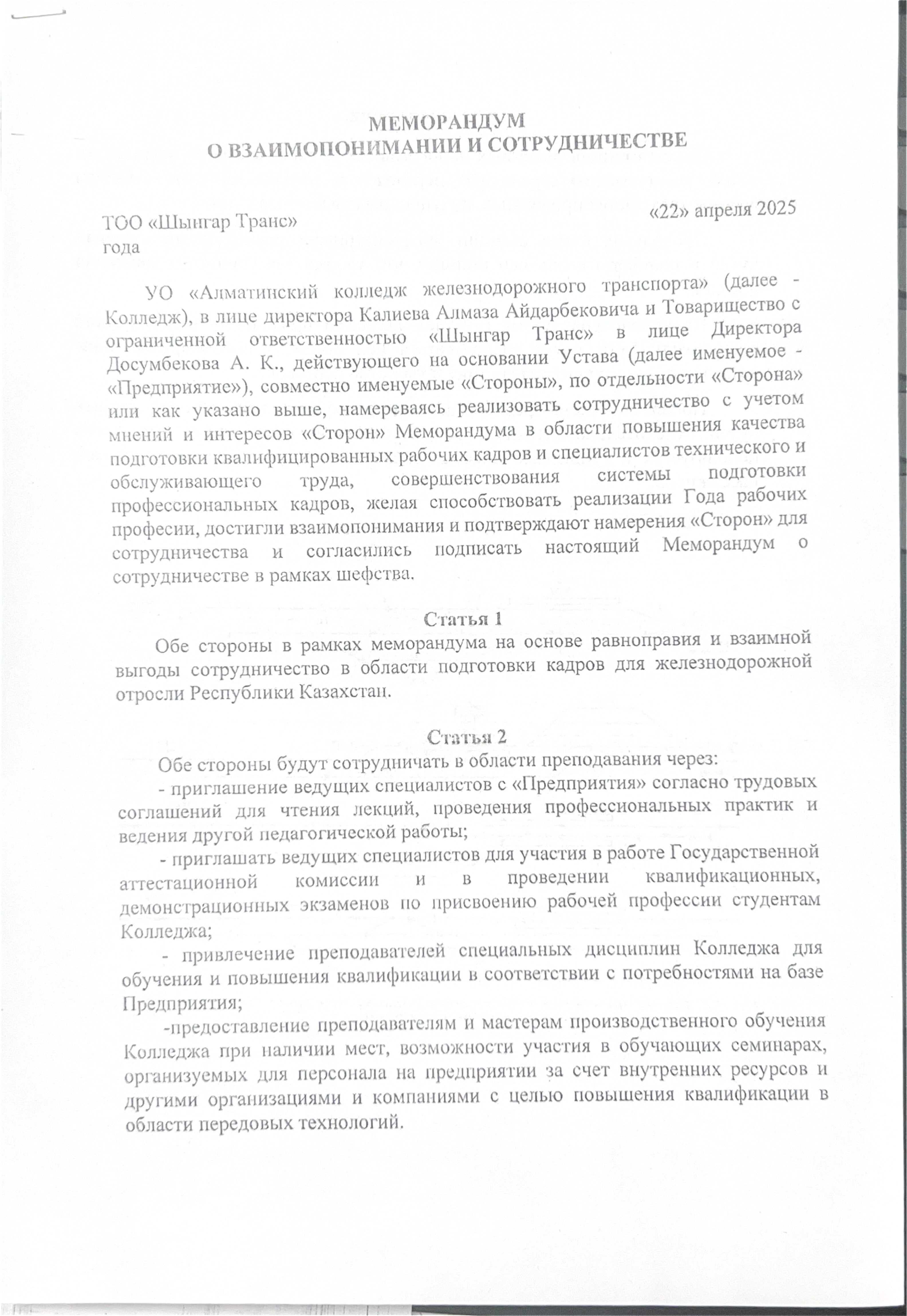 МЕМОРАНДУМ
О ВЗАИМОПОНИМАНИИ И СОТРУДНИЧЕСТВЕ

ТОО «Шынгар Транс» «22» апреля 2025 года

УО «Алматинский колледж железнодорожного транспорта» (далее - Колледж), в лице директора Калиева Алмаза Айдарбековича и Товарищество с ограниченной ответственностью «Шынгар Транс» в лице Директора Досумбекова А. К., действующего на основании Устава (далее именуемое - «Предприятие»), совместно именуемые «Стороны», по отдельности «Сторона» или как указано выше, намереваясь реализовать сотрудничество с учетом мнений и интересов «Сторон» Меморандума в области повышения качества подготовки квалифицированных рабочих кадров и специалистов технического и обслуживающего труда, совершенствования системы подготовки профессиональных кадров, желая способствовать реализации Года рабочих професии, достигли взаимопонимания и подтверждают намерения «Сторон» для сотрудничества и согласились подписать настоящий Меморандум о сотрудничестве в рамках шефства.

Статья 1

Обе стороны в рамках меморандума на основе равноправия и взаимной выгоды сотрудничество в области подготовки кадров для железнодорожной отросли Республики Казахстан.

Статья 2

Обе стороны будут сотрудничать в области преподавания через:

- приглашение ведущих специалистов с «Предприятия» согласно трудовых соглашений для чтения лекций, проведения профессиональных практик и ведения другой педагогической работы;

- приглашать ведущих специалистов для участия в работе Государственной аттестационной комиссии и в проведении квалификационных, демонстрационных экзаменов по присвоению рабочей профессии студентам Колледжа;

- привлечение преподавателей специальных дисциплин Колледжа для обучения и повышения квалификации в соответствии с потребностями на базе Предприятия;

-предоставление преподавателям и мастерам производственного обучения Колледжа при наличии мест, возможности участия в обучающих семинарах, организуемых для персонала на предприятии за счет внутренних ресурсов и другими организациями и компаниями с целью повышения квалификации в области передовых технологий.